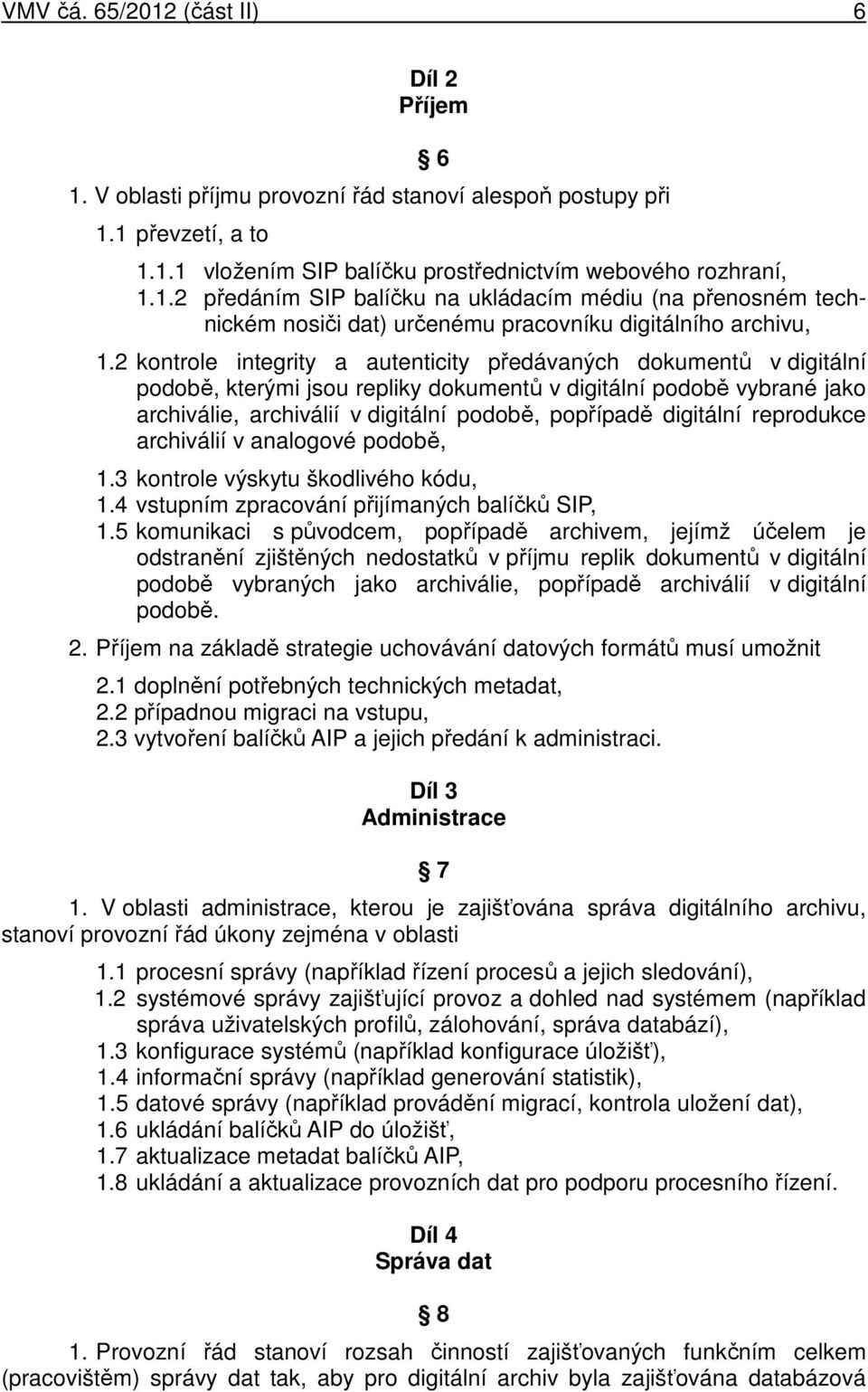 VMV čá. 65/2012 (část II) 6

Díl 2
Příjem

§ 6

1. V oblasti příjmu provozní řád stanoví alespoň postupy při

1.1 převzetí, a to

1.1.1 vložením SIP balíčku prostřednictvím webového rozhraní,
1.1.2 předáním SIP balíčku na ukládacím médiu (na přenosném technickém nosiči dat) určenému pracovníku digitálního archivu,

1.2 kontrole integrity a autenticity předávaných dokumentů v digitální podobě, kterými jsou repliky dokumentů v digitální podobě vybrané jako archiválie, archiválií v digitální podobě, popřípadě digitální reprodukce archiválií v analogové podobě,

1.3 kontrole výskytu škodlivého kódu,
1.4 vstupním zpracování přijímaných balíčků SIP,
1.5 komunikaci s původcem, popřípadě archivem, jejímž účelem je odstranění zjištěných nedostatků v příjmu replik dokumentů v digitální podobě vybraných jako archiválie, popřípadě archiválií v digitální podobě.

2. Příjem na základě strategie uchovávání datových formátů musí umožnit

2.1 doplnění potřebných technických metadat,
2.2 případnou migraci na vstupu,
2.3 vytvoření balíčků AIP a jejich předání k administraci.

Díl 3
Administrace

§ 7

1. V oblasti administrace, kterou je zajišťována správa digitálního archivu, stanoví provozní řád úkony zejména v oblasti

1.1 procesní správy (například řízení procesů a jejich sledování),
1.2 systémové správy zajišťující provoz a dohled nad systémem (například správa uživatelských profilů, zálohování, správa databází),
1.3 konfigurace systémů (například konfigurace úložišť),
1.4 informační správy (například generování statistik),
1.5 datové správy (například provádění migrací, kontrola uložení dat),
1.6 ukládání balíčků AIP do úložišť,
1.7 aktualizace metadat balíčků AIP,
1.8 ukládání a aktualizace provozních dat pro podporu procesního řízení.

Díl 4
Správa dat

§ 8

1. Provozní řád stanoví rozsah činností zajišťovaných funkčním celkem (pracovištěm) správy dat tak, aby pro digitální archiv byla zajišťována databázová